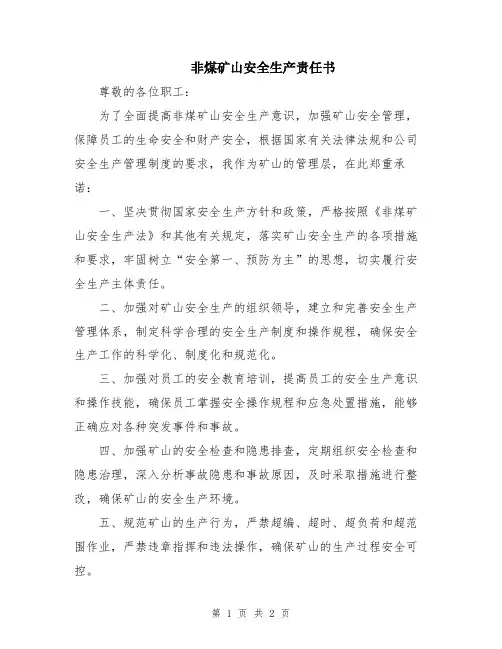 非煤矿山安全生产责任书

尊敬的各位职工：

为了全面提高非煤矿山安全生产意识，加强矿山安全管理，保障员工的生命安全和财产安全，根据国家有关法律法规和公司安全生产管理制度的要求，我作为矿山的管理层，在此郑重承诺：

一、坚决贯彻国家安全生产方针和政策，严格按照《非煤矿山安全生产法》和其他有关规定，落实矿山安全生产的各项措施和要求，牢固树立“安全第一、预防为主”的思想，切实履行安全生产主体责任。

二、加强对矿山安全生产的组织领导，建立和完善安全生产管理体系，制定科学合理的安全生产制度和操作规程，确保安全生产工作的科学化、制度化和规范化。

三、加强对员工的安全教育培训，提高员工的安全生产意识和操作技能，确保员工掌握安全操作规程和应急处置措施，能够正确应对各种突发事件和事故。

四、加强矿山的安全检查和隐患排查，定期组织安全检查和隐患治理，深入分析事故隐患和事故原因，及时采取措施进行整改，确保矿山的安全生产环境。

五、规范矿山的生产行为，严禁超编、超时、超负荷和超范围作业，严禁违章指挥和违法操作，确保矿山的生产过程安全可控。

第 1 页 共 2 页